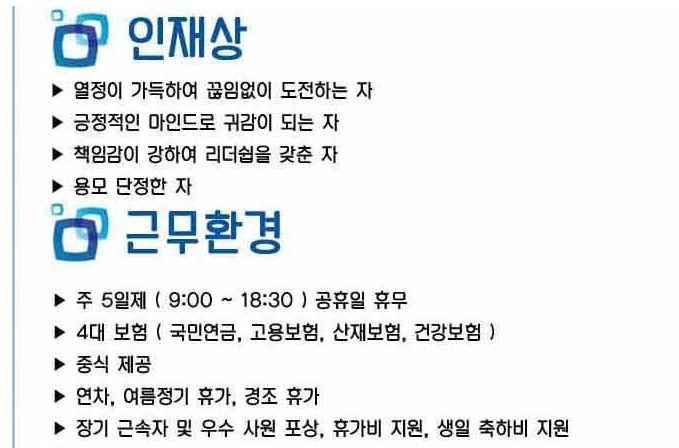 인재상

▶ 열정이 가득하여 끊임없이 도전하는 자
▶ 긍정적인 마인드로 귀감이 되는 자
▶ 책임감이 강하여 리더쉽을 갖춘 자
▶ 용모 단정한 자

근무환경

▶ 주 5일제 ( 9:00 ~ 18:30 ) 공휴일 휴무
▶ 4대 보험 ( 국민연금, 고용보험, 산재보험, 건강보험 )
▶ 중식 제공
▶ 연차, 여름정기 휴가, 경조 휴가
▶ 장기 근속자 및 우수 사원 포상, 휴가비 지원, 생일 축하비 지원